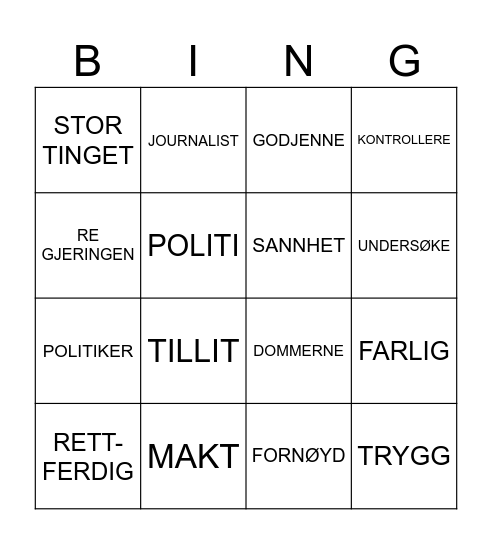 | B | I | N | G |
|---|---|---|---|
| STOR TINGET | JOURNALIST | GODJENNE | KONTROLLERE |
| RE GJERINGEN | POLITI | SANNHET | UNDERSØKE |
| POLITIKER | TILLIT | DOMMERNE | FARLIG |
| RETT-FERDIG | MAKT | FORNØYD | TRYGG |